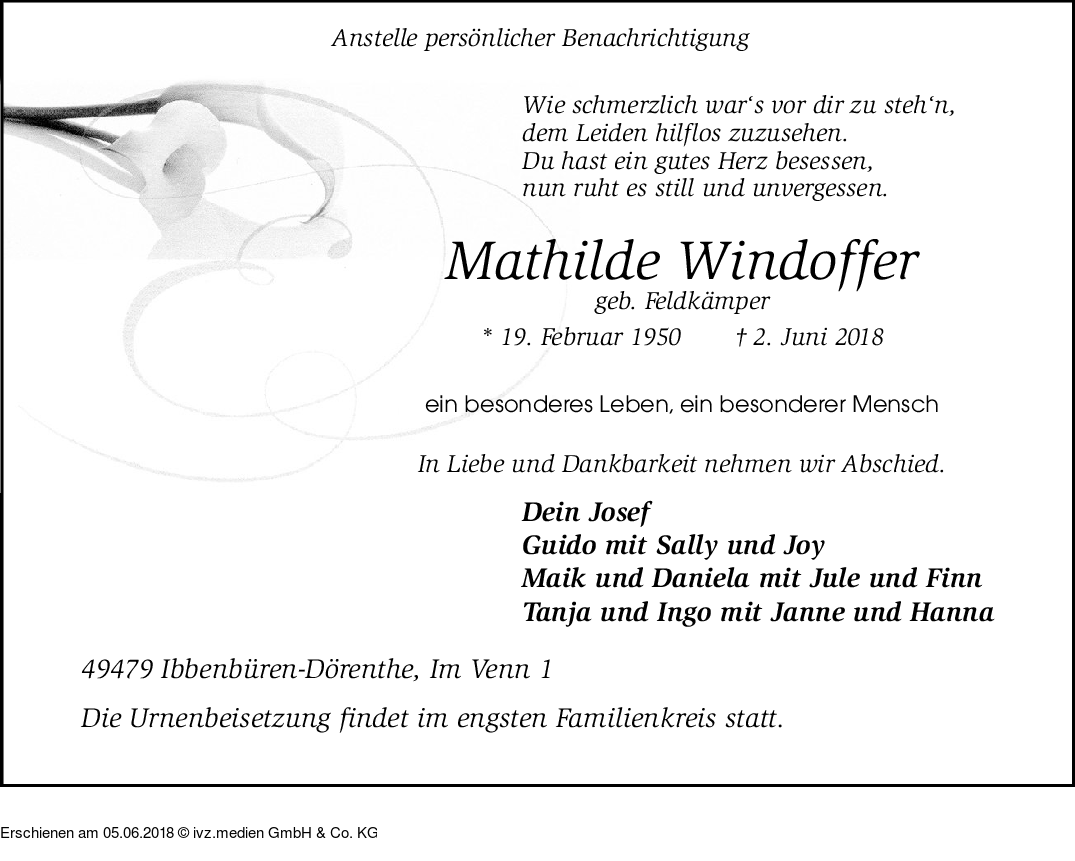 Anstelle persönlicher Benachrichtigung

Wie schmerzlich war‘s vor dir zu steh‘n,
dem Leiden hilflos zuzusehen.
Du hast ein gutes Herz besessen,
nun ruht es still und unvergessen.

Mathilde Windoffer
geb. Feldkämper
* 19. Februar 1950 † 2. Juni 2018

ein besonderes Leben, ein besonderer Mensch

In Liebe und Dankbarkeit nehmen wir Abschied.

Dein Josef
Guido mit Sally und Joy
Maik und Daniela mit Jule und Finn
Tanja und Ingo mit Janne und Hanna

49479 Ibbenbüren-Dörenthe, Im Venn 1

Die Urnenbeisetzung findet im engsten Familienkreis statt.

Erschienen am 05.06.2018 © ivz.medien GmbH & Co. KG